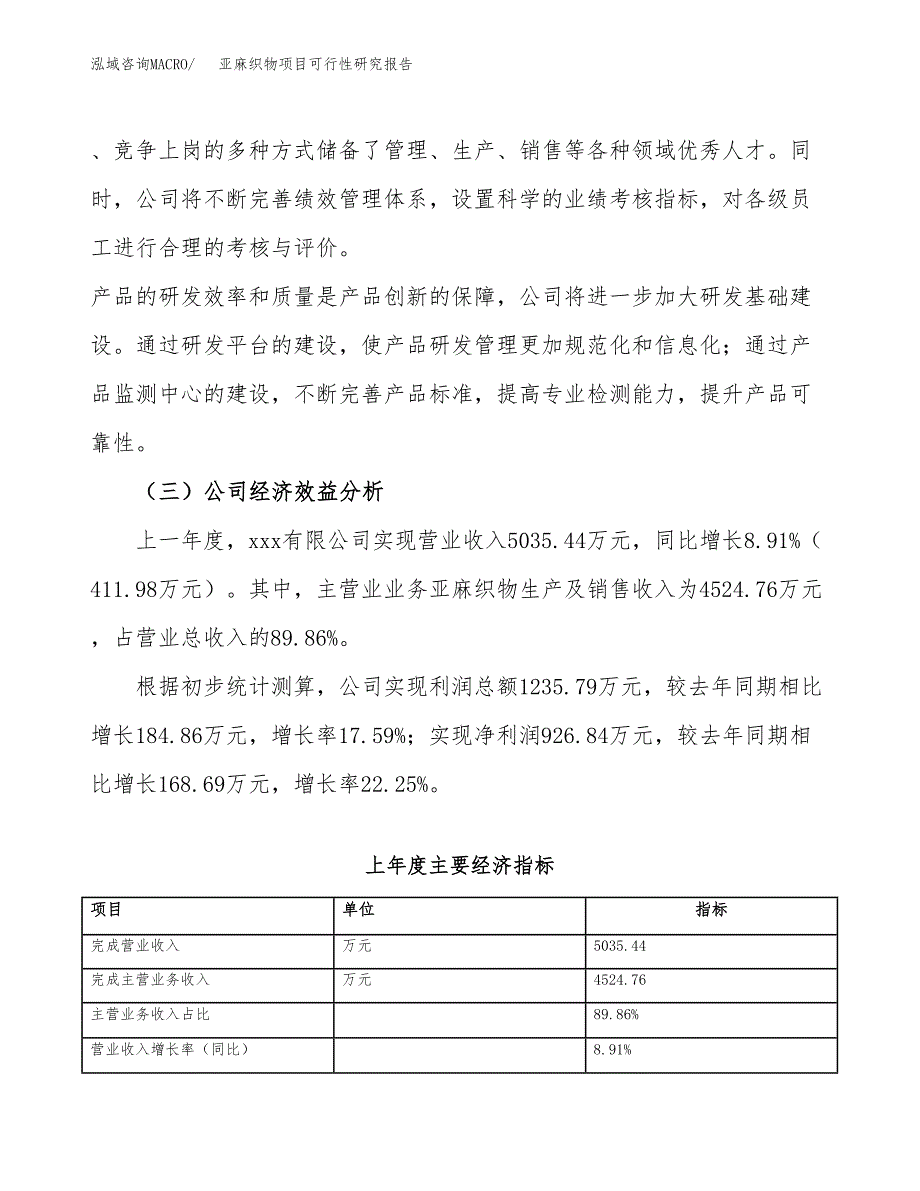 泓域咨询MACRO/　亚麻织物项目可行性研究报告

、竞争上岗的多种方式储备了管理、生产、销售等各种领域优秀人才。同时，公司将不断完善绩效管理体系，设置科学的业绩考核指标，对各级员工进行合理的考核与评价。

产品的研发效率和质量是产品创新的保障，公司将进一步加大研发基础建设。通过研发平台的建设，使产品研发管理更加规范化和信息化；通过产品监测中心的建设，不断完善产品标准，提高专业检测能力，提升产品可靠性。

（三）公司经济效益分析

上一年度，xxx有限公司实现营业收入5035.44万元，同比增长8.91%（411.98万元）。其中，主营业业务亚麻织物生产及销售收入为4524.76万元，占营业总收入的89.86%。

根据初步统计测算，公司实现利润总额1235.79万元，较去年同期相比增长184.86万元，增长率17.59%；实现净利润926.84万元，较去年同期相比增长168.69万元，增长率22.25%。

上年度主要经济指标

| 项目 | 单位 | 指标 |
|---|---|---|
| 完成营业收入 | 万元 | 5035.44 |
| 完成主营业务收入 | 万元 | 4524.76 |
| 主营业务收入占比 | | 89.86% |
| 营业收入增长率（同比） | | 8.91% |